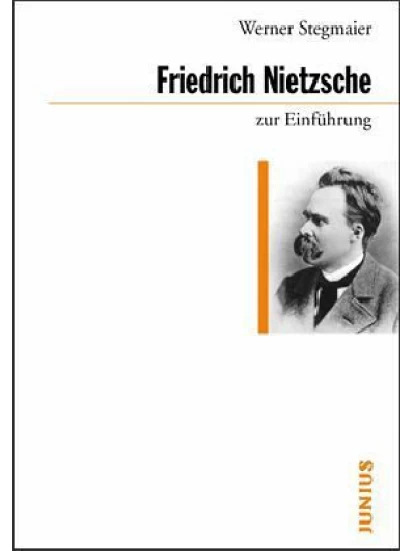 Werner Stegmaier

Friedrich Nietzsche

zur Einführung

JUNIUS